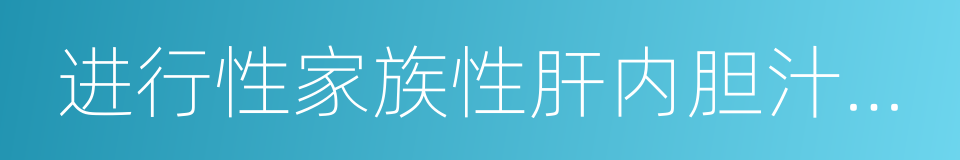 进行性家族性肝内胆汁...